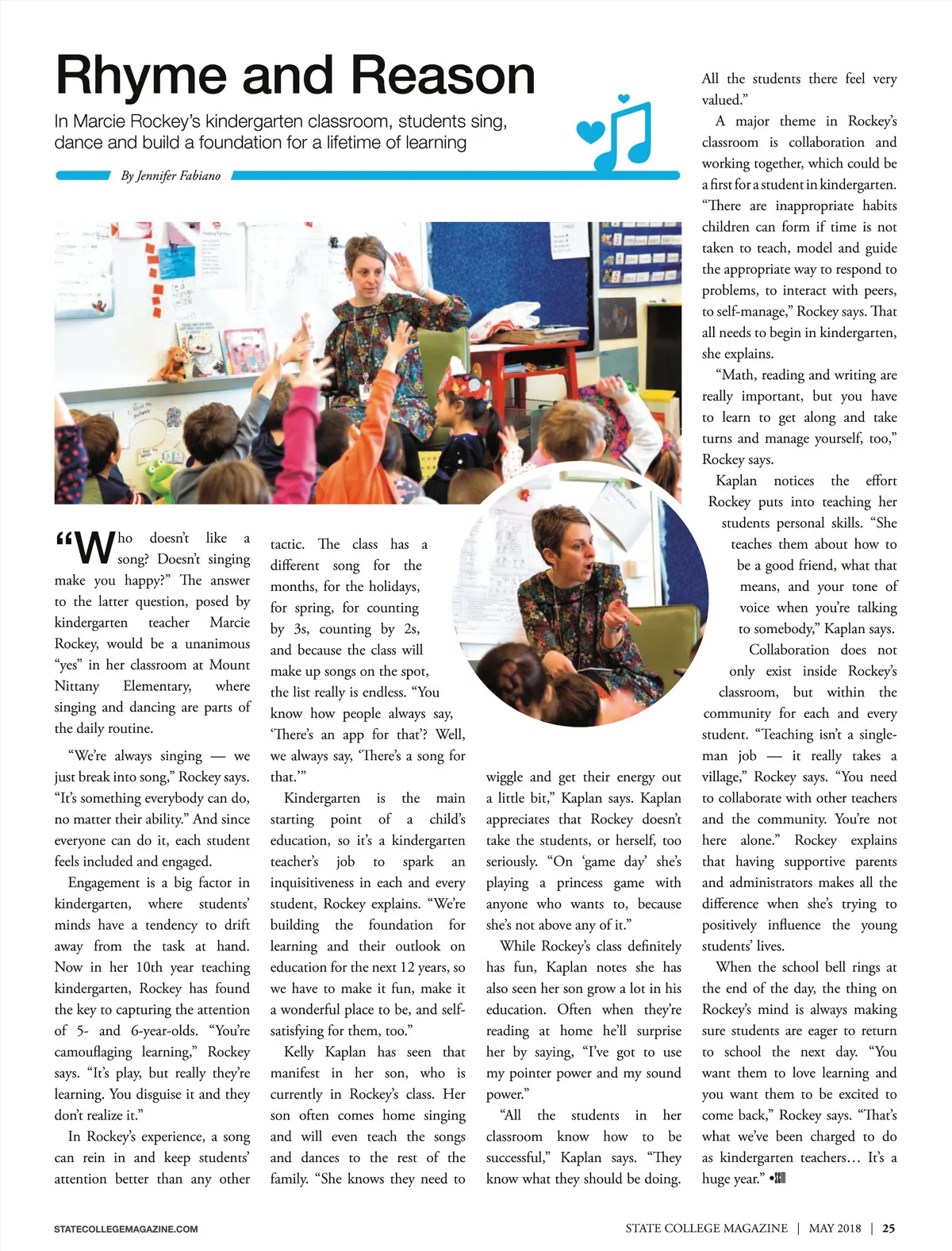 Rhyme and Reason

In Marcie Rockey's kindergarten classroom, students sing, dance and build a foundation for a lifetime of learning

By Jennifer Fabiano

"Who doesn't like a song? Doesn't singing make you happy?" The answer to the latter question, posed by kindergarten teacher Marcie Rockey, would be a unanimous "yes" in her classroom at Mount Nittany Elementary, where singing and dancing are parts of the daily routine.

"We're always singing — we just break into song," Rockey says. "It's something everybody can do, no matter their ability." And since everyone can do it, each student feels included and engaged.

Engagement is a big factor in kindergarten, where students' minds have a tendency to drift away from the task at hand. Now in her 10th year teaching kindergarten, Rockey has found the key to capturing the attention of 5- and 6-year-olds. "You're camouflaging learning," Rockey says. "It's play, but really they're learning. You disguise it and they don't realize it."

In Rockey's experience, a song can rein in and keep students' attention better than any other tactic. The class has a different song for the months, for the holidays, for spring, for counting by 3s, counting by 2s, and because the class will make up songs on the spot, the list really is endless. "You know how people always say, 'There's an app for that'? Well, we always say, 'There's a song for that.'"

Kindergarten is the main starting point of a child's education, so it's a kindergarten teacher's job to spark an inquisitiveness in each and every student, Rockey explains. "We're building the foundation for learning and their outlook on education for the next 12 years, so we have to make it fun, make it a wonderful place to be, and self-satisfying for them, too."

Kelly Kaplan has seen that manifest in her son, who is currently in Rockey's class. Her son often comes home singing and will even teach the songs and dances to the rest of the family. "She knows they need to wiggle and get their energy out a little bit," Kaplan says. Kaplan appreciates that Rockey doesn't take the students, or herself, too seriously. "On 'game day' she's playing a princess game with anyone who wants to, because she's not above any of it."

While Rockey's class definitely has fun, Kaplan notes she has also seen her son grow a lot in his education. Often when they're reading at home he'll surprise her by saying, "I've got to use my pointer power and my sound power."

"All the students in her classroom know how to be successful," Kaplan says. "They know what they should be doing. All the students there feel very valued."

A major theme in Rockey's classroom is collaboration and working together, which could be a first for a student in kindergarten. "There are inappropriate habits children can form if time is not taken to teach, model and guide the appropriate way to respond to problems, to interact with peers, to self-manage," Rockey says. That all needs to begin in kindergarten, she explains.

"Math, reading and writing are really important, but you have to learn to get along and take turns and manage yourself, too," Rockey says.

Kaplan notices the effort Rockey puts into teaching her students personal skills. "She teaches them about how to be a good friend, what that means, and your tone of voice when you're talking to somebody," Kaplan says.

Collaboration does not only exist inside Rockey's classroom, but within the community for each and every student. "Teaching isn't a single-man job — it really takes a village," Rockey says. "You need to collaborate with other teachers and the community. You're not here alone." Rockey explains that having supportive parents and administrators makes all the difference when she's trying to positively influence the young students' lives.

When the school bell rings at the end of the day, the thing on Rockey's mind is always making sure students are eager to return to school the next day. "You want them to love learning and you want them to be excited to come back," Rockey says. "That's what we've been charged to do as kindergarten teachers… It's a huge year." •SCM

STATECOLLEGEMAGAZINE.COM

STATE COLLEGE MAGAZINE | MAY 2018 | 25